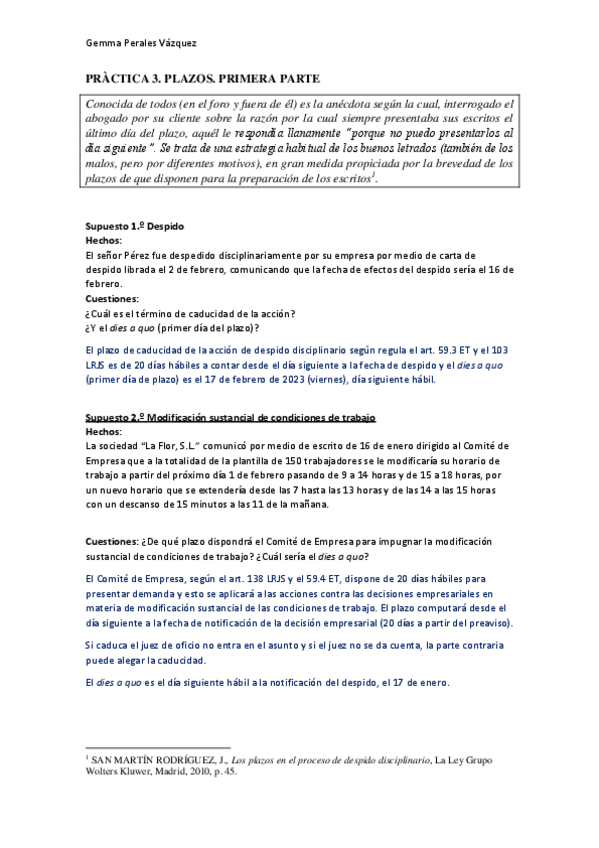 Gemma Perales Vázquez

PRÀCTICA 3. PLAZOS. PRIMERA PARTE

Conocida de todos (en el foro y fuera de él) es la anécdota según la cual, interrogado el abogado por su cliente sobre la razón por la cual siempre presentaba sus escritos el último día del plazo, aquél le respondía llanamente "porque no puedo presentarlos al día siguiente". Se trata de una estrategia habitual de los buenos letrados (también de los malos, pero por diferentes motivos), en gran medida propiciada por la brevedad de los plazos de que disponen para la preparación de los escritos$^1$.

Supuesto 1.º Despido
Hechos:
El señor Pérez fue despedido disciplinariamente por su empresa por medio de carta de despido librada el 2 de febrero, comunicando que la fecha de efectos del despido sería el 16 de febrero.
Cuestiones:
¿Cuál es el término de caducidad de la acción?
¿Y el dies a quo (primer día del plazo)?

El plazo de caducidad de la acción de despido disciplinario según regula el art. 59.3 ET y el 103 LRJS es de 20 días hábiles a contar desde el día siguiente a la fecha de despido y el dies a quo (primer día de plazo) es el 17 de febrero de 2023 (viernes), día siguiente hábil.

Supuesto 2.º Modificación sustancial de condiciones de trabajo
Hechos:
La sociedad "La Flor, S.L." comunicó por medio de escrito de 16 de enero dirigido al Comité de Empresa que a la totalidad de la plantilla de 150 trabajadores se le modificaría su horario de trabajo a partir del próximo día 1 de febrero pasando de 9 a 14 horas y de 15 a 18 horas, por un nuevo horario que se extendería desde las 7 hasta las 13 horas y de las 14 a las 15 horas con un descanso de 15 minutos a las 11 de la mañana.

Cuestiones: ¿De qué plazo dispondrá el Comité de Empresa para impugnar la modificación sustancial de condiciones de trabajo? ¿Cuál sería el dies a quo?

El Comité de Empresa, según el art. 138 LRJS y el 59.4 ET, dispone de 20 días hábiles para presentar demanda y esto se aplicará a las acciones contra las decisiones empresariales en materia de modificación sustancial de las condiciones de trabajo. El plazo computará desde el día siguiente a la fecha de notificación de la decisión empresarial (20 días a partir del preaviso).

Si caduca el juez de oficio no entra en el asunto y si el juez no se da cuenta, la parte contraria puede alegar la caducidad.

El dies a quo es el día siguiente hábil a la notificación del despido, el 17 de enero.

$^1$ SAN MARTÍN RODRÍGUEZ, J., Los plazos en el proceso de despido disciplinario, La Ley Grupo Wolters Kluwer, Madrid, 2010, p.45.